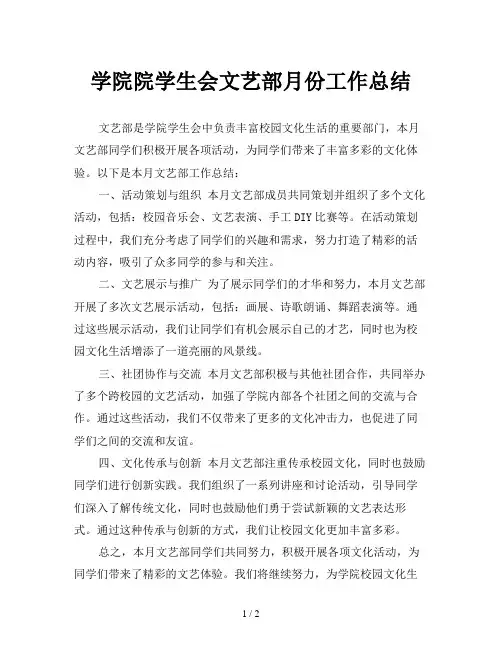 学院院学生会文艺部月份工作总结

文艺部是学院学生会中负责丰富校园文化生活的重要部门，本月文艺部同学们积极开展各项活动，为同学们带来了丰富多彩的文化体验。以下是本月文艺部工作总结：

一、活动策划与组织 本月文艺部成员共同策划并组织了多个文化活动，包括：校园音乐会、文艺表演、手工DIY比赛等。在活动策划过程中，我们充分考虑了同学们的兴趣和需求，努力打造了精彩的活动内容，吸引了众多同学的参与和关注。

二、文艺展示与推广 为了展示同学们的才华和努力，本月文艺部开展了多次文艺展示活动，包括：画展、诗歌朗诵、舞蹈表演等。通过这些展示活动，我们让同学们有机会展示自己的才艺，同时也为校园文化生活增添了一道亮丽的风景线。

三、社团协作与交流 本月文艺部积极与其他社团合作，共同举办了多个跨校园的文艺活动，加强了学院内部各个社团之间的交流与合作。通过这些活动，我们不仅带来了更多的文化冲击力，也促进了同学们之间的交流和友谊。

四、文化传承与创新 本月文艺部注重传承校园文化，同时也鼓励同学们进行创新实践。我们组织了一系列讲座和讨论活动，引导同学们深入了解传统文化，同时也鼓励他们勇于尝试新颖的文艺表达形式。通过这种传承与创新的方式，我们让校园文化更加丰富多彩。

总之，本月文艺部同学们共同努力，积极开展各项文化活动，为同学们带来了精彩的文艺体验。我们将继续努力，为学院校园文化生

1 / 2